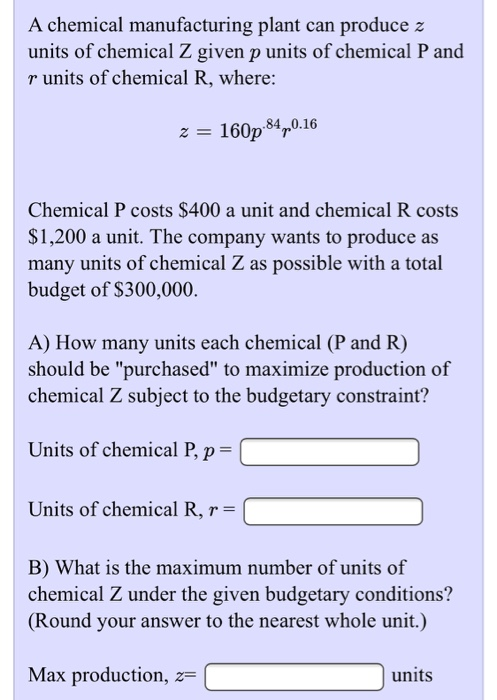 A chemical manufacturing plant can produce $z$ units of chemical Z given $p$ units of chemical P and $r$ units of chemical R, where:

$z = 160p^{.84}r^{0.16}$

Chemical P costs \$400 a unit and chemical R costs \$1,200 a unit. The company wants to produce as many units of chemical Z as possible with a total budget of \$300,000.

A) How many units each chemical (P and R) should be "purchased" to maximize production of chemical Z subject to the budgetary constraint?

Units of chemical P, $p =$

Units of chemical R, $r =$

B) What is the maximum number of units of chemical Z under the given budgetary conditions? (Round your answer to the nearest whole unit.)

Max production, $z=$ units